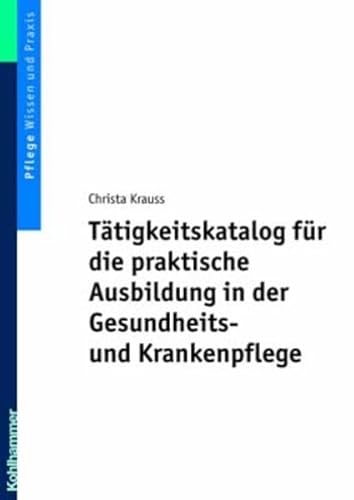 Pflege Wissen und Praxis

Christa Krauss

Tätigkeitskatalog für die praktische Ausbildung in der Gesundheits- und Krankenpflege

Kohlhammer